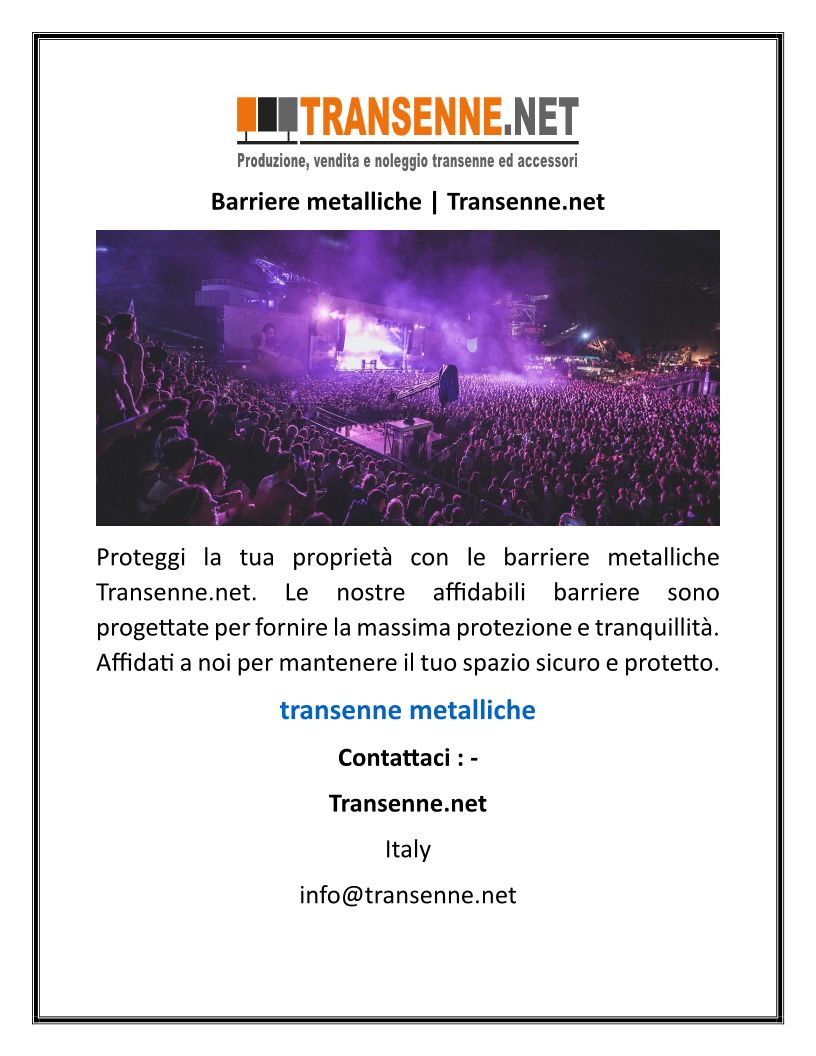 TRANSENNE.NET
Produzione, vendita e noleggio transenne ed accessori

Barriere metalliche | Transenne.net

Proteggi la tua proprietà con le barriere metalliche Transenne.net. Le nostre affidabili barriere sono progettate per fornire la massima protezione e tranquillità. Affidati a noi per mantenere il tuo spazio sicuro e protetto.

transenne metalliche

Contattaci : -

Transenne.net

Italy

info@transenne.net